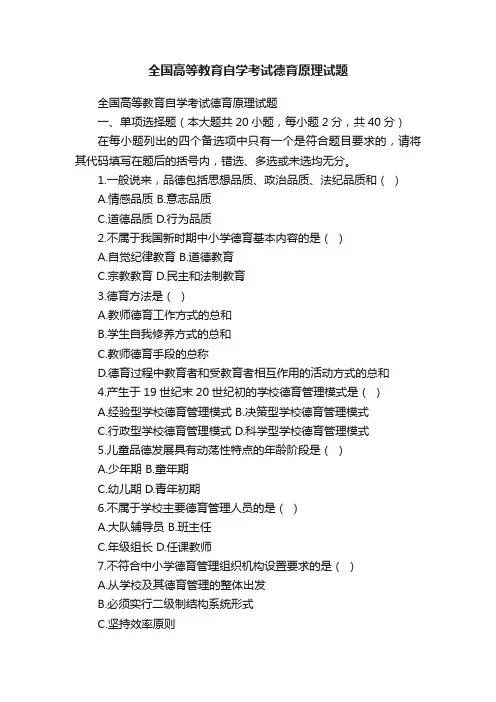 全国高等教育自学考试德育原理试题

全国高等教育自学考试德育原理试题

一、单项选择题（本大题共 20 小题，每小题 2 分，共 40 分）

在每小题列出的四个备选项中只有一个是符合题目要求的，请将其代码填写在题后的括号内，错选、多选或未选均无分。

1.一般说来，品德包括思想品质、政治品质、法纪品质和（ ）

A.情感品质 B.意志品质

C.道德品质 D.行为品质

2.不属于我国新时期中小学德育基本内容的是（ ）

A.自觉纪律教育 B.道德教育

C.宗教教育 D.民主和法制教育

3.德育方法是（ ）

A.教师德育工作方式的总和

B.学生自我修养方式的总和

C.教师德育手段的总称

D.德育过程中教育者和受教育者相互作用的活动方式的总和

4.产生于 19 世纪末 20 世纪初的学校德育管理模式是（ ）

A.经验型学校德育管理模式 B.决策型学校德育管理模式

C.行政型学校德育管理模式 D.科学型学校德育管理模式

5.儿童品德发展具有动荡性特点的年龄阶段是（ ）

A.少年期 B.童年期

C.幼儿期 D.青年初期

6.不属于学校主要德育管理人员的是（ ）

A.大队辅导员 B.班主任

C.年级组长 D.任课教师

7.不符合中小学德育管理组织机构设置要求的是（ ）

A.从学校及其德育管理的整体出发

B.必须实行二级制结构系统形式

C.坚持效率原则